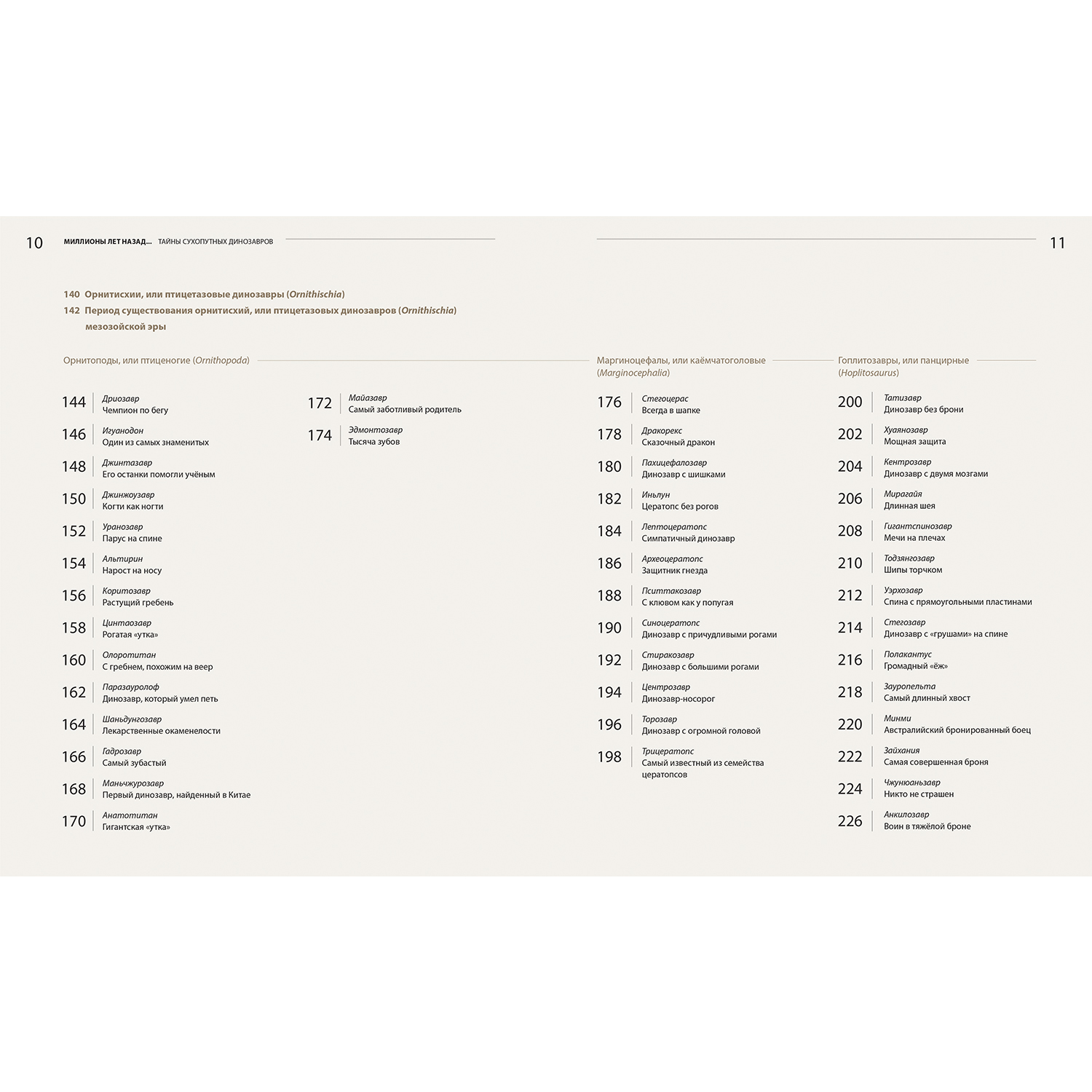 10 МИЛЛИОНЫ ЛЕТ НАЗАД... ТАЙНЫ СУХОПУТНЫХ ДИНОЗАВРОВ

11

140 Орнитисхии, или птицетазовые динозавры (Ornithischia)
142 Период существования орнитисхий, или птицетазовых динозавров (Ornithischia) мезозойской эры

Орнитоподы, или птиценогие (Ornithopoda)

144 Дриозавр
Чемпион по бегу

146 Игуанодон
Один из самых знаменитых

148 Джинтазавр
Его останки помогли учёным

150 Джинжоузавр
Когти как ногти

152 Уранозавр
Парус на спине

154 Альтирин
Нарост на носу

156 Коритозавр
Растущий гребень

158 Цинтаозавр
Рогатая «утка»

160 Олоротитан
С гребнем, похожим на веер

162 Паразауролоф
Динозавр, который умел петь

164 Шаньдунгозавр
Лекарственные окаменелости

166 Гадрозавр
Самый зубастый

168 Маньчжурозавр
Первый динозавр, найденный в Китае

170 Анатотитан
Гигантская «утка»

172 Майазавр
Самый заботливый родитель

174 Эдмонтозавр
Тысяча зубов

Маргиноцефалы, или каёмчатоголовые (Marginocephalia)

176 Стегоцерас
Всегда в шапке

178 Дракорекс
Сказочный дракон

180 Пахицефалозавр
Динозавр с шишками

182 Иньлун
Цератопс без рогов

184 Лептоцератопс
Симпатичный динозавр

186 Археоцератопс
Защитник гнезда

188 Пситтакозавр
С клювом как у попугая

190 Синоцератопс
Динозавр с причудливыми рогами

192 Стиракозавр
Динозавр с большими рогами

194 Центрозавр
Динозавр-носорог

196 Торозавр
Динозавр с огромной головой

198 Трицератопс
Самый известный из семейства цератопсов

Гоплитозавры, или панцирные (Hoplitosaurus)

200 Татизавр
Динозавр без брони

202 Хуаянозавр
Мощная защита

204 Кентрозавр
Динозавр с двумя мозгами

206 Мирагайя
Длинная шея

208 Гигантспинозавр
Мечи на плечах

210 Тодзянгозавр
Шипы торчком

212 Уэрхозавр
Спина с прямоугольными пластинами

214 Стегозавр
Динозавр с «грушами» на спине

216 Полакантус
Громадный «ёж»

218 Зауропельта
Самый длинный хвост

220 Минми
Австралийский бронированный боец

222 Зайхания
Самая совершенная броня

224 Чжунюаньзавр
Никто не страшен

226 Анкилозавр
Воин в тяжёлой броне